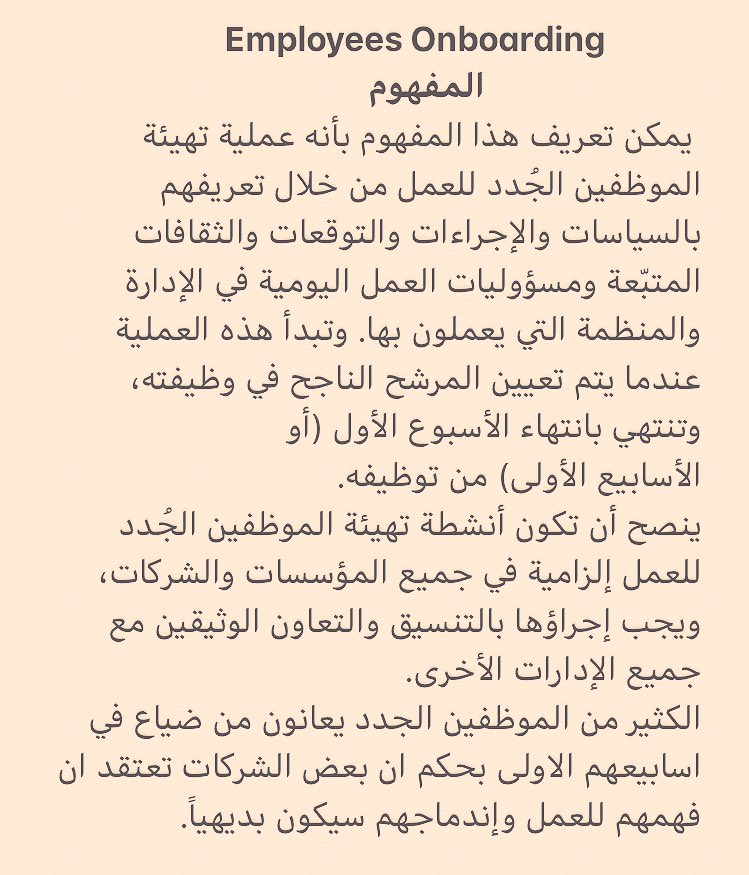 Employees Onboarding
المفهوم

يمكن تعريف هذا المفهوم بأنه عملية تهيئة الموظفين الجُدد للعمل من خلال تعريفهم بالسياسات والإجراءات والتوقعات والثقافات المتبّعة ومسؤوليات العمل اليومية في الإدارة والمنظمة التي يعملون بها. وتبدأ هذه العملية عندما يتم تعيين المرشح الناجح في وظيفته، وتنتهي بانتهاء الأسبوع الأول (أو الأسابيع الأولى) من توظيفه.

ينصح أن تكون أنشطة تهيئة الموظفين الجُدد للعمل إلزامية في جميع المؤسسات والشركات، ويجب إجراؤها بالتنسيق والتعاون الوثيقين مع جميع الإدارات الأخرى.

الكثير من الموظفين الجدد يعانون من ضياع في اسابيعهم الاولى بحكم ان بعض الشركات تعتقد ان فهمهم للعمل وإندماجهم سيكون بديهياً.